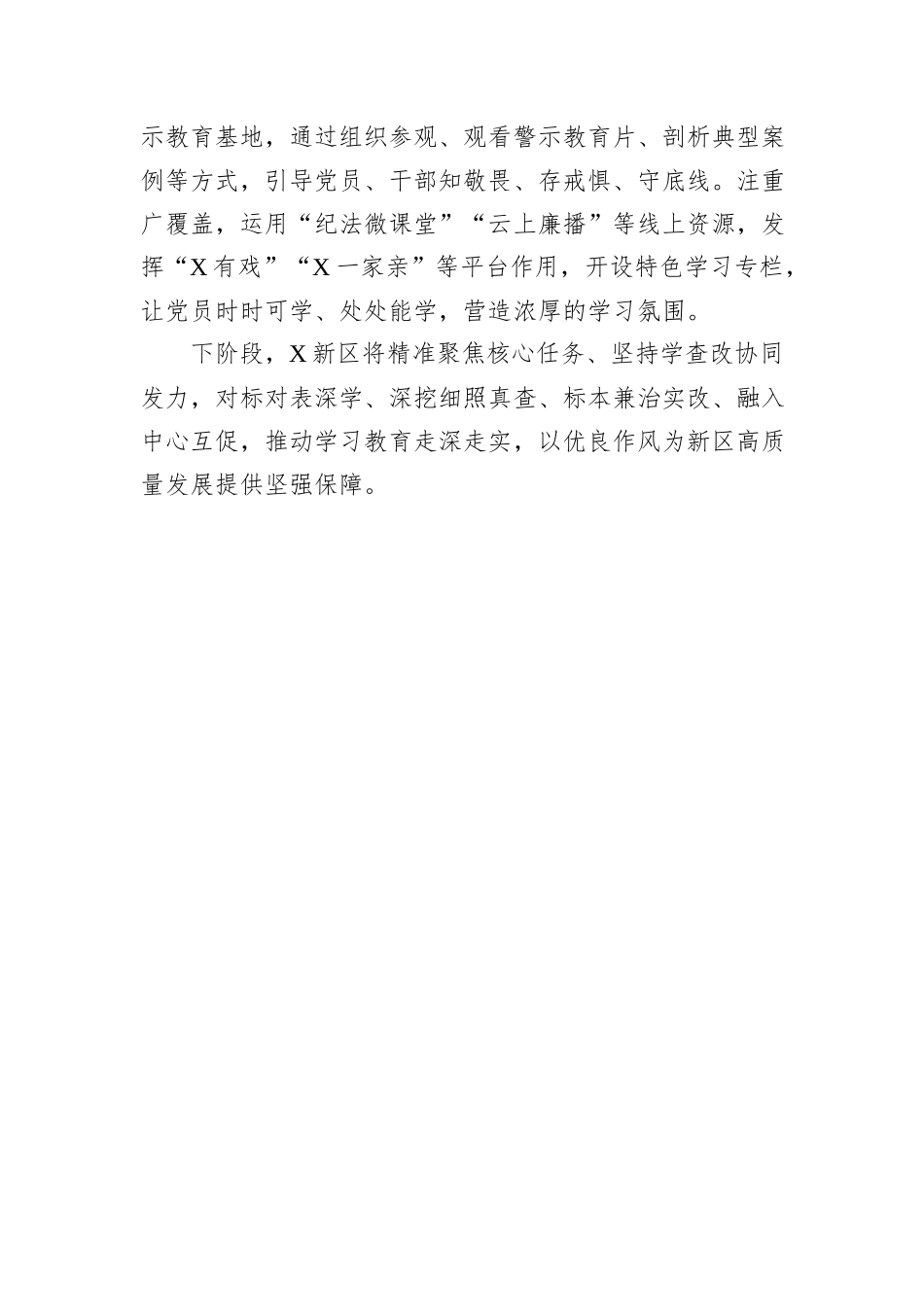 示教育基地，通过组织参观、观看警示教育片、剖析典型案例等方式，引导党员、干部知敬畏、存戒惧、守底线。注重广覆盖，运用“纪法微课堂”“云上廉播”等线上资源，发挥“X有戏”“X一家亲”等平台作用，开设特色学习专栏，让党员时时可学、处处能学，营造浓厚的学习氛围。

下阶段，X新区将精准聚焦核心任务、坚持学查改协同发力，对标对表深学、深挖细照真查、标本兼治实改、融入中心互促，推动学习教育走深走实，以优良作风为新区高质量发展提供坚强保障。